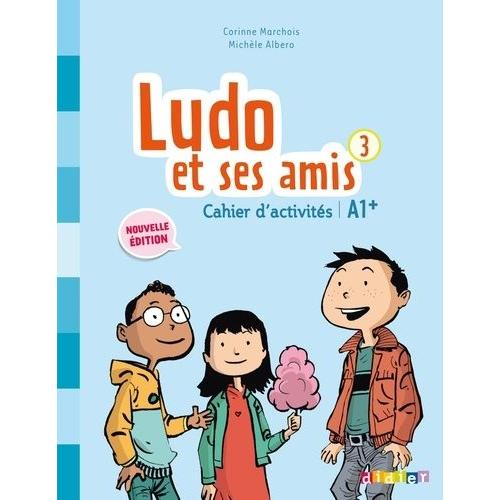 Corinne Marchois
Michèle Albero

Ludo et ses amis 3

Cahier d'activités | A1+

NOUVELLE ÉDITION

didier